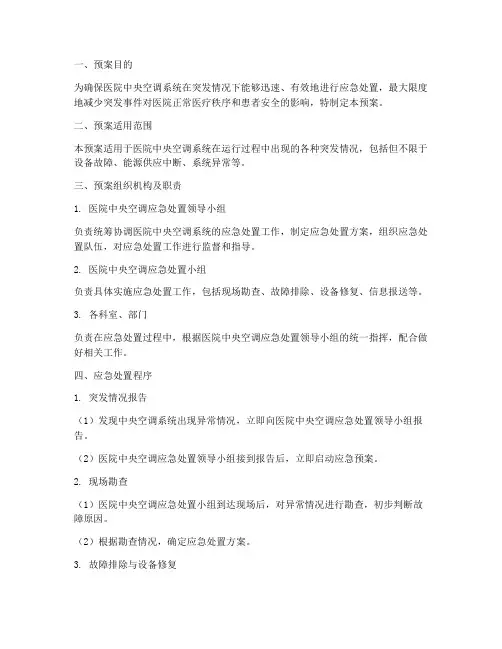 一、预案目的

为确保医院中央空调系统在突发情况下能够迅速、有效地进行应急处置，最大限度地减少突发事件对医院正常医疗秩序和患者安全的影响，特制定本预案。

二、预案适用范围

本预案适用于医院中央空调系统在运行过程中出现的各种突发情况，包括但不限于设备故障、能源供应中断、系统异常等。

三、预案组织机构及职责

1. 医院中央空调应急处置领导小组

负责统筹协调医院中央空调系统的应急处置工作，制定应急处置方案，组织应急处置队伍，对应急处置工作进行监督和指导。

2. 医院中央空调应急处置小组

负责具体实施应急处置工作，包括现场勘查、故障排除、设备修复、信息报送等。

3. 各科室、部门

负责在应急处置过程中，根据医院中央空调应急处置领导小组的统一指挥，配合做好相关工作。

四、应急处置程序

1. 突发情况报告

（1）发现中央空调系统出现异常情况，立即向医院中央空调应急处置领导小组报告。

（2）医院中央空调应急处置领导小组接到报告后，立即启动应急预案。

2. 现场勘查

（1）医院中央空调应急处置小组到达现场后，对异常情况进行勘查，初步判断故障原因。

（2）根据勘查情况，确定应急处置方案。

3. 故障排除与设备修复